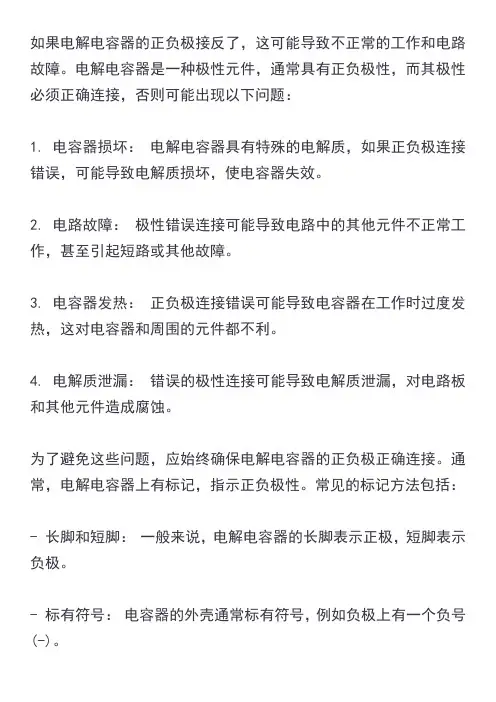 如果电解电容器的正负极接反了，这可能导致不正常的工作和电路故障。电解电容器是一种极性元件，通常具有正负极性，而其极性必须正确连接，否则可能出现以下问题：

1. 电容器损坏： 电解电容器具有特殊的电解质，如果正负极连接错误，可能导致电解质损坏，使电容器失效。

2. 电路故障： 极性错误连接可能导致电路中的其他元件不正常工作，甚至引起短路或其他故障。

3. 电容器发热： 正负极连接错误可能导致电容器在工作时过度发热，这对电容器和周围的元件都不利。

4. 电解质泄漏： 错误的极性连接可能导致电解质泄漏，对电路板和其他元件造成腐蚀。

为了避免这些问题，应始终确保电解电容器的正负极正确连接。通常，电解电容器上有标记，指示正负极性。常见的标记方法包括：

- 长脚和短脚： 一般来说，电解电容器的长脚表示正极，短脚表示负极。

- 标有符号： 电容器的外壳通常标有符号，例如负极上有一个负号(-)。